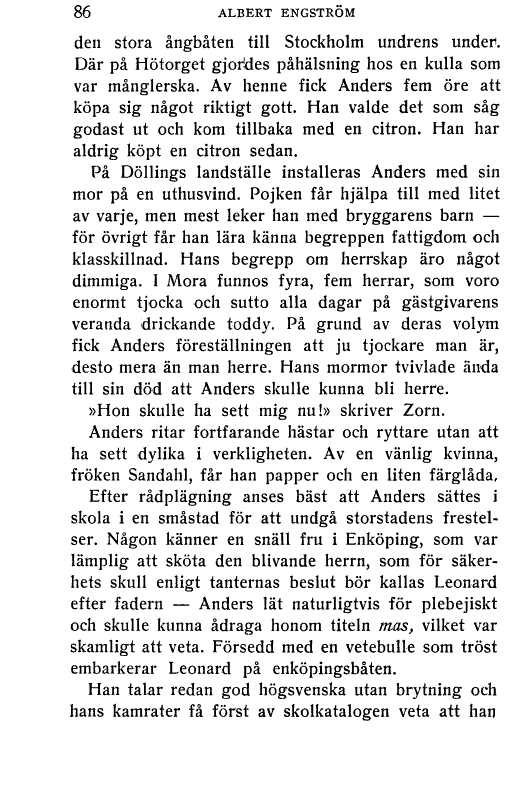 86 ALBERT ENGSTRÖM

den stora ångbåten till Stockholm undrens under. Där på Hötorget gjordes påhälsning hos en kulla som var månglerska. Av henne fick Anders fem öre att köpa sig något riktigt gott. Han valde det som såg godast ut och kom tillbaka med en citron. Han har aldrig köpt en citron sedan.

På Döllings landställe installeras Anders med sin mor på en uthusvind. Pojken får hjälpa till med litet av varje, men mest leker han med bryggarens barn — för övrigt får han lära känna begreppen fattigdom och klasskillnad. Hans begrepp om herrskap äro något dimmiga. I Mora funnos fyra, fem herrar, som voro enormt tjocka och sutto alla dagar på gästgivarens veranda drickande toddy. På grund av deras volym fick Anders föreställningen att ju tjockare man är, desto mera än man herre. Hans mormor tvivlade ända till sin död att Anders skulle kunna bli herre.

»Hon skulle ha sett mig nu!» skriver Zorn.

Anders ritar fortfarande hästar och ryttare utan att ha sett dylika i verkligheten. Av en vänlig kvinna, fröken Sandahl, får han papper och en liten färglåda.

Efter rådplägning anses bäst att Anders sättes i skola i en småstad för att undgå storstadens frestelser. Någon känner en snäll fru i Enköping, som var lämplig att sköta den blivande herrn, som för säkerhets skull enligt tanternas beslut bör kallas Leonard efter fadern — Anders lät naturligtvis för plebejiskt och skulle kunna ådraga honom titeln mas, vilket var skamligt att veta. Försedd med en vetebulle som tröst embarkerar Leonard på enköpingsbåten.

Han talar redan god högsvenska utan brytning och hans kamrater få först av skolkatalogen veta att han